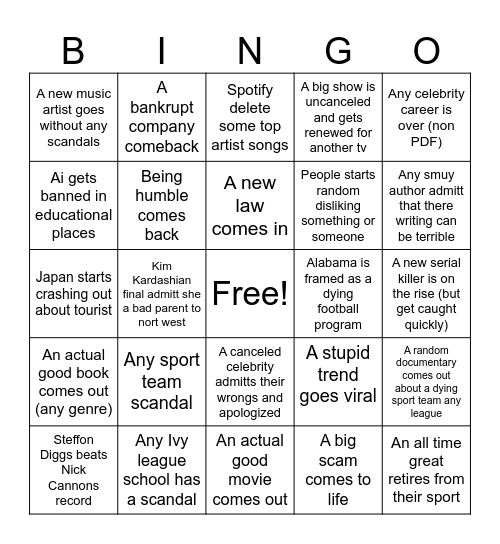 | B | I | N | G | O |
|---|---|---|---|---|
| A new music artist goes without any scandals | A bankrupt company comeback | Spotify delete some top artist songs | A big show is uncanceled and gets renewed for another tv | Any celebrity career is over (non PDF) |
| Ai gets banned in educational places | Being humble comes back | A new law comes in | People starts random disliking something or someone | Any smuy author admitt that there writing can be terrible |
| Japan starts crashing out about tourist | Kim Kardashian final admitt she a bad parent to nort west | Free! | Alabama is framed as a dying football program | A new serial killer is on the rise (but get caught quickly) |
| An actual good book comes out (any genre) | Any sport team scandal | A canceled celebrity admitts their wrongs and apologized | A stupid trend goes viral | A random documentary comes out about a dying sport team any league |
| Steffon Diggs beats Nick Cannons record | Any Ivy league school has a scandal | An actual good movie comes out | A big scam comes to life | An all time great retires from their sport |